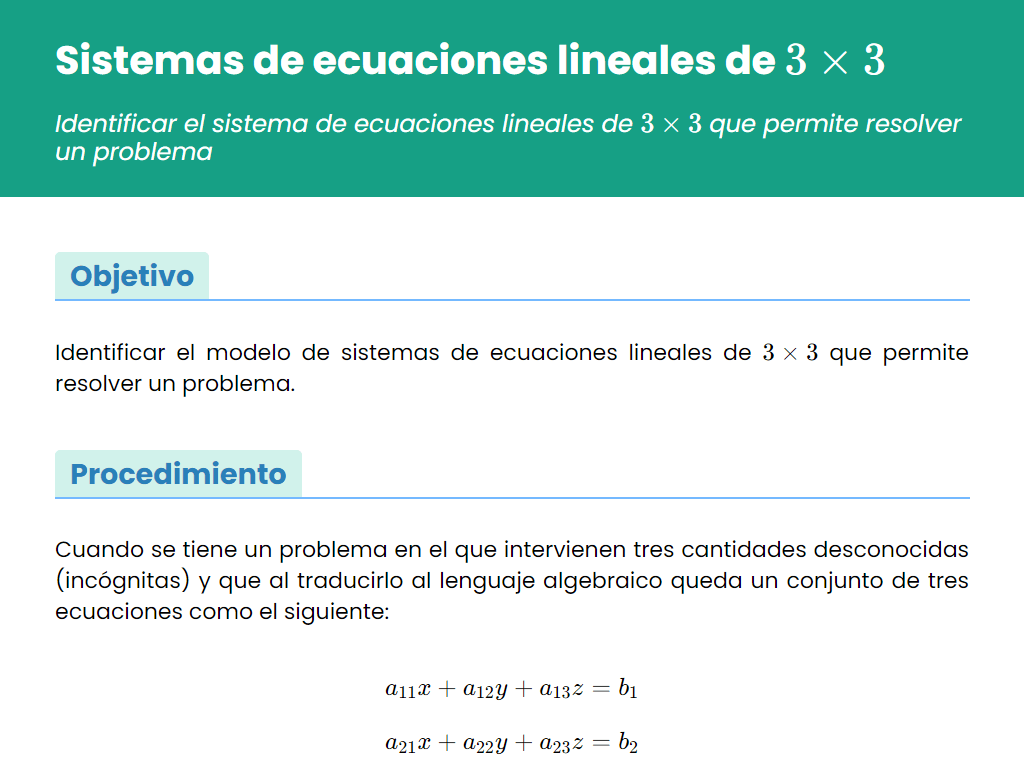 Sistemas de ecuaciones lineales de $3 \times 3$

Identificar el sistema de ecuaciones lineales de $3 \times 3$ que permite resolver un problema

Objetivo

Identificar el modelo de sistemas de ecuaciones lineales de $3 \times 3$ que permite resolver un problema.

Procedimiento

Cuando se tiene un problema en el que intervienen tres cantidades desconocidas (incógnitas) y que al traducirlo al lenguaje algebraico queda un conjunto de tres ecuaciones como el siguiente:

$a_{11}x + a_{12}y + a_{13}z = b_1$

$a_{21}x + a_{22}y + a_{23}z = b_2$